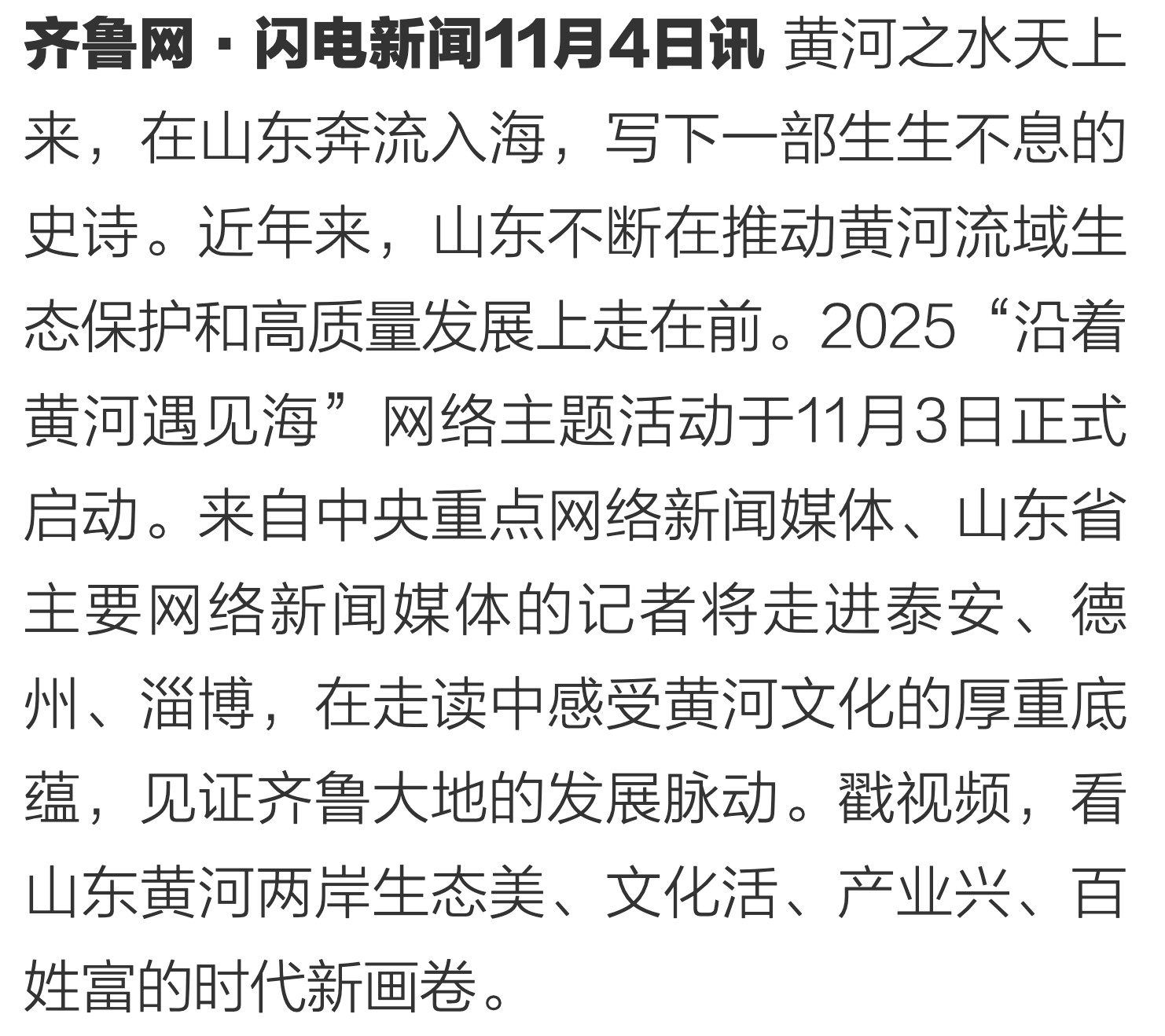 齐鲁网·闪电新闻11月4日讯 黄河之水天上来，在山东奔流入海，写下一部生生不息的史诗。近年来，山东不断在推动黄河流域生态保护和高质量发展上走在前。2025“沿着黄河遇见海”网络主题活动于11月3日正式启动。来自中央重点网络新闻媒体、山东省主要网络新闻媒体的记者将走进泰安、德州、淄博，在走读中感受黄河文化的厚重底蕴，见证齐鲁大地的发展脉动。戳视频，看山东黄河两岸生态美、文化活、产业兴、百姓富的时代新画卷。